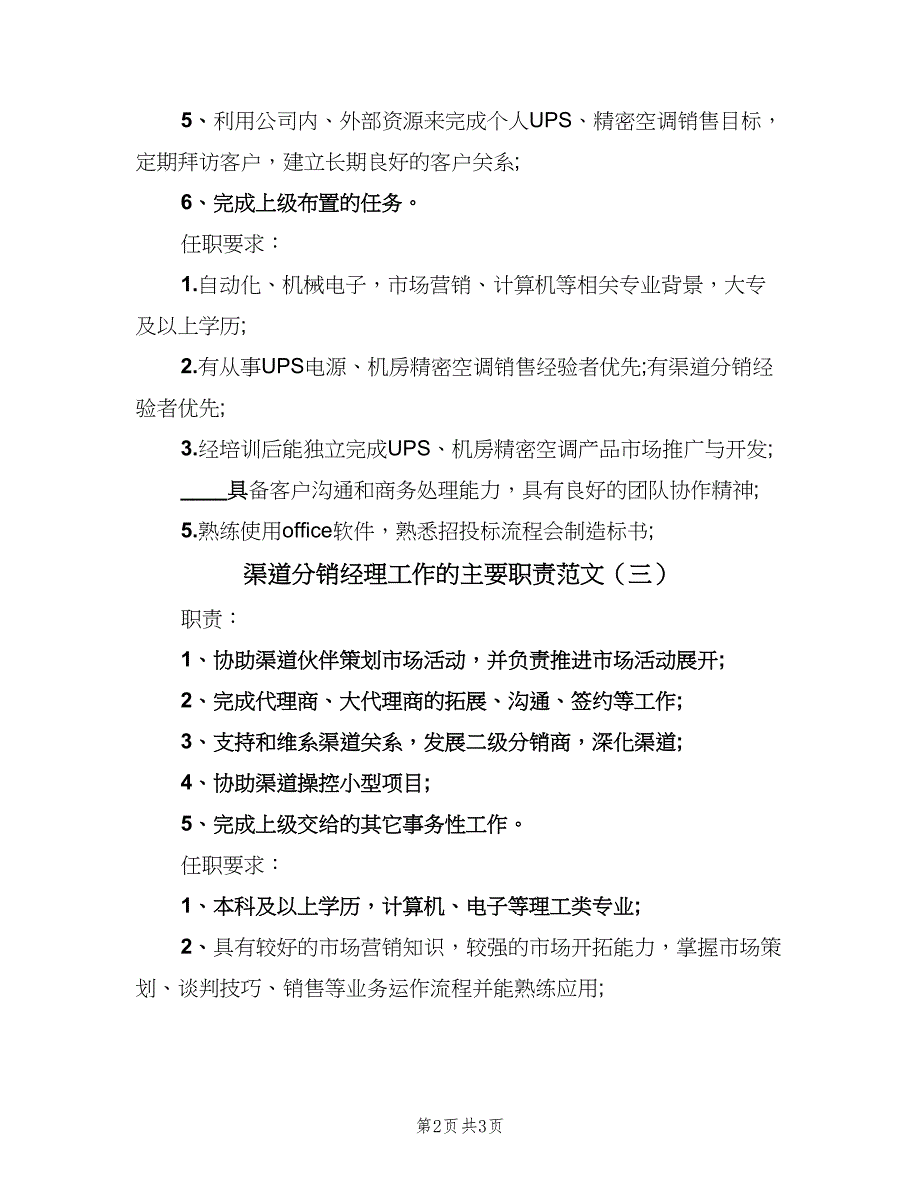 5、利用公司内、外部资源来完成个人UPS、精密空调销售目标，定期拜访客户，建立长期良好的客户关系;

6、完成上级布置的任务。

任职要求：

1.自动化、机械电子，市场营销、计算机等相关专业背景，大专及以上学历;

2.有从事UPS电源、机房精密空调销售经验者优先;有渠道分销经验者优先;

3.经培训后能独立完成UPS、机房精密空调产品市场推广与开发;

____具备客户沟通和商务处理能力，具有良好的团队协作精神;

5.熟练使用office软件，熟悉招投标流程会制造标书;

渠道分销经理工作的主要职责范文（三）

职责：

1、协助渠道伙伴策划市场活动，并负责推进市场活动展开;

2、完成代理商、大代理商的拓展、沟通、签约等工作;

3、支持和维系渠道关系，发展二级分销商，深化渠道;

4、协助渠道操控小型项目;

5、完成上级交给的其它事务性工作。

任职要求：

1、本科及以上学历，计算机、电子等理工类专业;

2、具有较好的市场营销知识，较强的市场开拓能力，掌握市场策划、谈判技巧、销售等业务运作流程并能熟练应用;

第2页 共3页